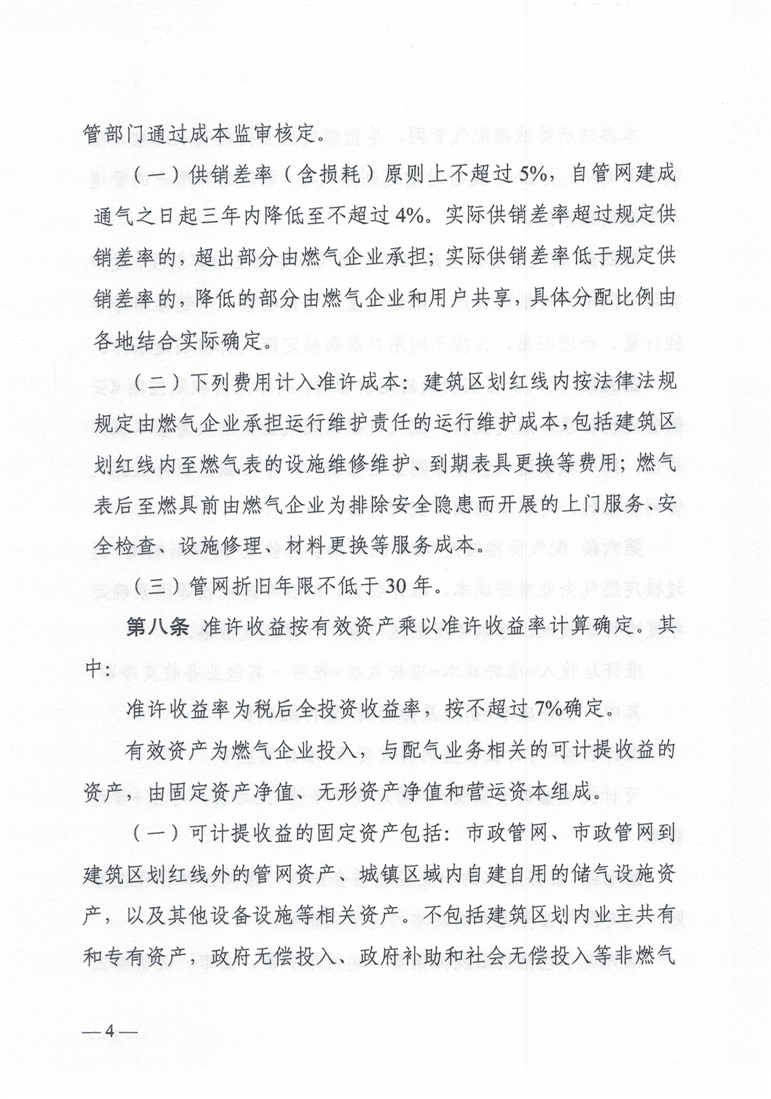 管部门通过成本监审核定。

（一）供销差率（含损耗）原则上不超过5%，自管网建成通气之日起三年内降低至不超过4%。实际供销差率超过规定供销差率的，超出部分由燃气企业承担；实际供销差率低于规定供销差率的，降低的部分由燃气企业和用户共享，具体分配比例由各地结合实际确定。

（二）下列费用计入准许成本：建筑区划红线内按法律法规规定由燃气企业承担运行维护责任的运行维护成本，包括建筑区划红线内至燃气表的设施维修维护、到期表具更换等费用；燃气表后至燃具前由燃气企业为排除安全隐患而开展的上门服务、安全检查、设施修理、材料更换等服务成本。

（三）管网折旧年限不低于30年。

第八条 准许收益按有效资产乘以准许收益率计算确定。其中：

准许收益率为税后全投资收益率，按不超过7%确定。

有效资产为燃气企业投入，与配气业务相关的可计提收益的资产，由固定资产净值、无形资产净值和营运资本组成。

（一）可计提收益的固定资产包括：市政管网、市政管网到建筑区划红线外的管网资产、城镇区域内自建自用的储气设施资产，以及其他设备设施等相关资产。不包括建筑区划内业主共有和专有资产，政府无偿投入、政府补助和社会无偿投入等非燃气

—4—